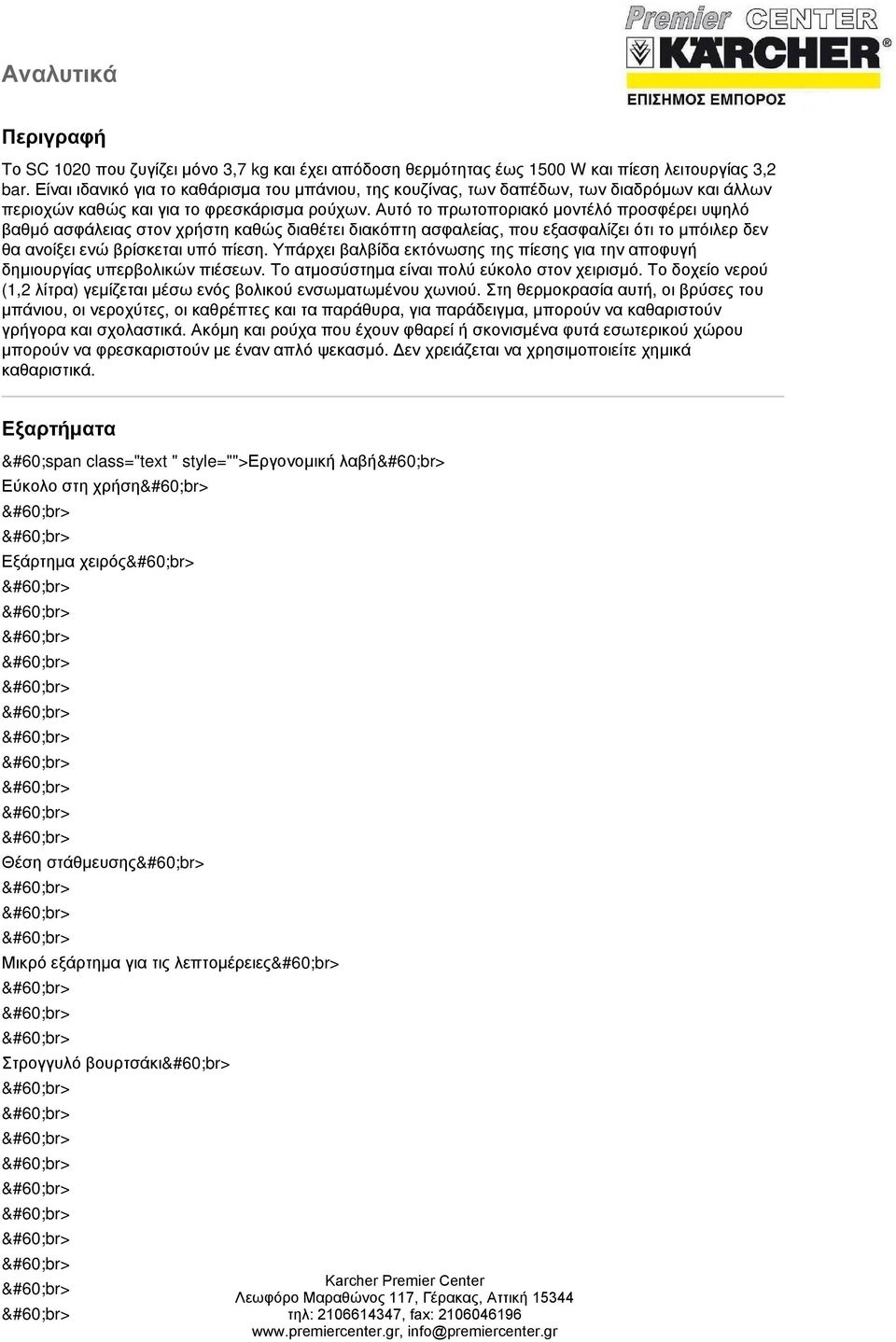 Premier CENTER
KÄRCHER
ΕΠΙΣΗΜΟΣ ΕΜΠΟΡΟΣ

Αναλυτικά

Περιγραφή

Το SC 1020 που ζυγίζει μόνο 3,7 kg και έχει απόδοση θερμότητας έως 1500 W και πίεση λειτουργίας 3,2 bar. Είναι ιδανικό για το καθάρισμα του μπάνιου, της κουζίνας, των δαπέδων, των διαδρόμων και άλλων περιοχών καθώς και για το φρεσκάρισμα ρούχων. Αυτό το πρωτοποριακό μοντέλό προσφέρει υψηλό βαθμό ασφάλειας στον χρήστη καθώς διαθέτει διακόπτη ασφαλείας, που εξασφαλίζει ότι το μπόιλερ δεν θα ανοίξει ενώ βρίσκεται υπό πίεση. Υπάρχει βαλβίδα εκτόνωσης της πίεσης για την αποφυγή δημιουργίας υπερβολικών πιέσεων. Το ατμοσύστημα είναι πολύ εύκολο στον χειρισμό. Το δοχείο νερού (1,2 λίτρα) γεμίζεται μέσω ενός βολικού ενσωματωμένου χωνιού. Στη θερμοκρασία αυτή, οι βρύσες του μπάνιου, οι νεροχύτες, οι καθρέπτες και τα παράθυρα, για παράδειγμα, μπορούν να καθαριστούν γρήγορα και σχολαστικά. Ακόμη και ρούχα που έχουν φθαρεί ή σκονισμένα φυτά εσωτερικού χώρου μπορούν να φρεσκαριστούν με έναν απλό ψεκασμό. Δεν χρειάζεται να χρησιμοποιείτε χημικά καθαριστικά.

Εξαρτήματα

&#60;span class="text " style="">Εργονομική λαβή&#60;br>
Εύκολο στη χρήση&#60;br>
&#60;br>
&#60;br>
Εξάρτημα χειρός&#60;br>
&#60;br>
&#60;br>
&#60;br>
&#60;br>
&#60;br>
&#60;br>
&#60;br>
&#60;br>
&#60;br>
&#60;br>
&#60;br>
Θέση στάθμευσης&#60;br>
&#60;br>
&#60;br>
&#60;br>
Μικρό εξάρτημα για τις λεπτομέρειες&#60;br>
&#60;br>
&#60;br>
&#60;br>
Στρογγυλό βουρτσάκι&#60;br>
&#60;br>
&#60;br>
&#60;br>
&#60;br>
&#60;br>
&#60;br>
&#60;br>
&#60;br>
&#60;br>
&#60;br>

Karcher Premier Center
Λεωφόρο Μαραθώνος 117, Γέρακας, Αττική 15344
τηλ: 2106614347, fax: 2106046196
www.premiercenter.gr, info@premiercenter.gr